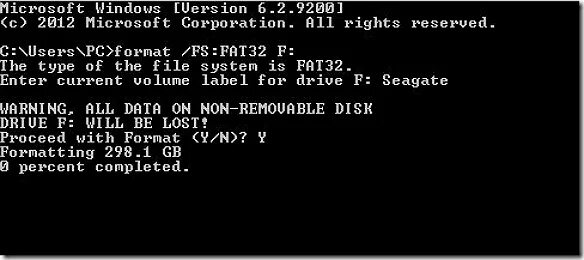 Microsoft Windows [Version 6.2.9200]
(c) 2012 Microsoft Corporation. All rights reserved.

C:\Users\PC>format /FS:FAT32 F:
The type of the file system is FAT32.
Enter current volume label for drive F: Seagate

WARNING, ALL DATA ON NON-REMOVABLE DISK
DRIVE F: WILL BE LOST!
Proceed with Format (Y/N)? Y
Formatting 298.1 GB
0 percent completed.